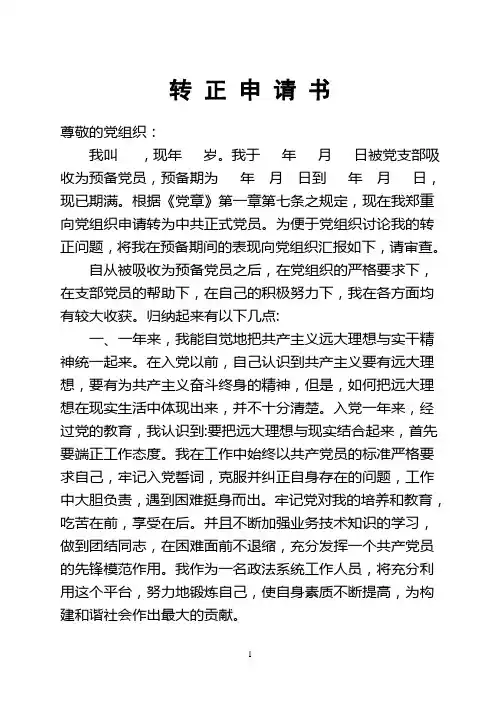 转 正 申 请 书

尊敬的党组织：

我叫　，现年　岁。我于　年　月　日被党支部吸收为预备党员，预备期为　年　月　日到　年　月　日，现已期满。根据《党章》第一章第七条之规定，现在我郑重向党组织申请转为中共正式党员。为便于党组织讨论我的转正问题，将我在预备期间的表现向党组织汇报如下，请审查。

自从被吸收为预备党员之后，在党组织的严格要求下，在支部党员的帮助下，在自己的积极努力下，我在各方面均有较大收获。归纳起来有以下几点:

一、一年来，我能自觉地把共产主义远大理想与实干精神统一起来。在入党以前，自己认识到共产主义要有远大理想，要有为共产主义奋斗终身的精神，但是，如何把远大理想在现实生活中体现出来，并不十分清楚。入党一年来，经过党的教育，我认识到:要把远大理想与现实结合起来，首先要端正工作态度。我在工作中始终以共产党员的标准严格要求自己，牢记入党誓词，克服并纠正自身存在的问题，工作中大胆负责，遇到困难挺身而出。牢记党对我的培养和教育，吃苦在前，享受在后。并且不断加强业务技术知识的学习，做到团结同志，在困难面前不退缩，充分发挥一个共产党员的先锋模范作用。我作为一名政法系统工作人员，将充分利用这个平台，努力地锻炼自己，使自身素质不断提高，为构建和谐社会作出最大的贡献。

1